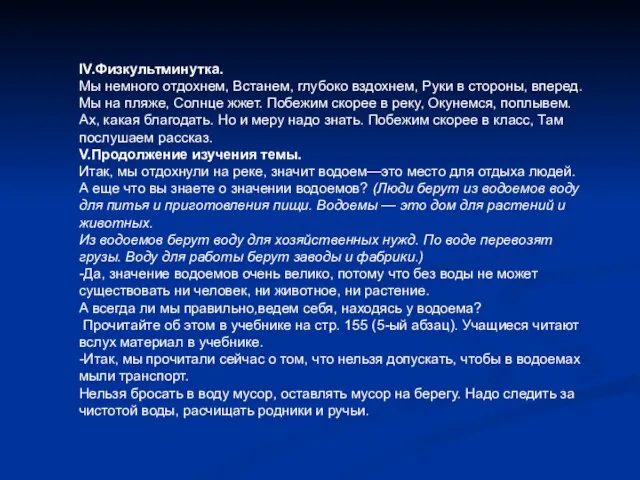 IV.Физкультминутка.
Мы немного отдохнем, Встанем, глубоко вздохнем, Руки в стороны, вперед. Мы на пляже, Солнце жжет. Побежим скорее в реку, Окунемся, поплывем. Ах, какая благодать. Но и меру надо знать. Побежим скорее в класс, Там послушаем рассказ.
V.Продолжение изучения темы.
Итак, мы отдохнули на реке, значит водоем—это место для отдыха людей. А еще что вы знаете о значении водоемов? (Люди берут из водоемов воду для питья и приготовления пищи. Водоемы — это дом для растений и животных.
Из водоемов берут воду для хозяйственных нужд. По воде перевозят грузы. Воду для работы берут заводы и фабрики.)
-Да, значение водоемов очень велико, потому что без воды не может существовать ни человек, ни животное, ни растение.
А всегда ли мы правильно,ведем себя, находясь у водоема?
Прочитайте об этом в учебнике на стр. 155 (5-ый абзац). Учащиеся читают вслух материал в учебнике.
-Итак, мы прочитали сейчас о том, что нельзя допускать, чтобы в водоемах мыли транспорт.
Нельзя бросать в воду мусор, оставлять мусор на берегу. Надо следить за чистотой воды, расчищать родники и ручьи.